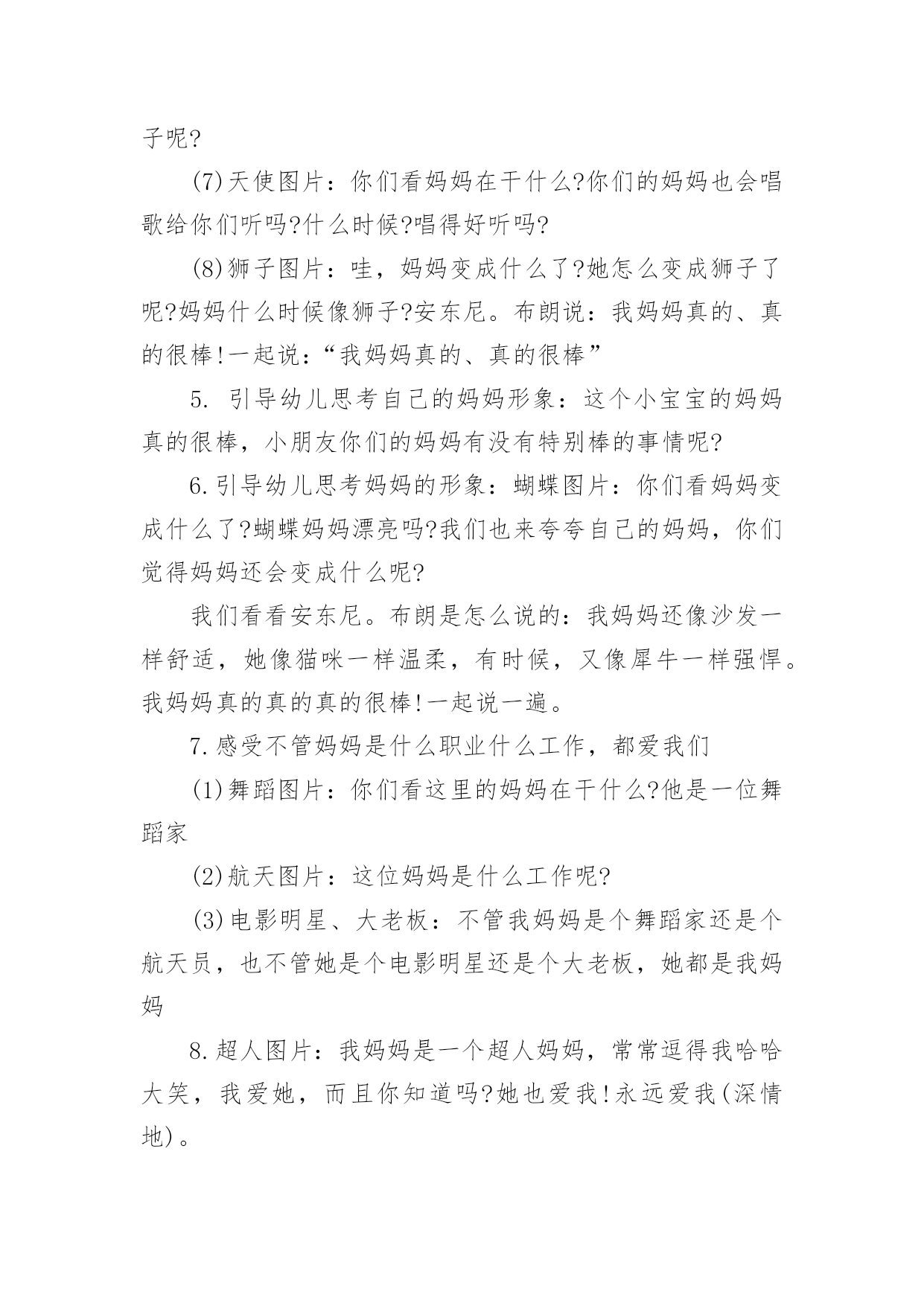 子呢?

(7)天使图片：你们看妈妈在干什么?你们的妈妈也会唱歌给你们听吗?什么时候?唱得好听吗?

(8)狮子图片：哇，妈妈变成什么了?她怎么变成狮子了呢?妈妈什么时候像狮子?安东尼。布朗说：我妈妈真的、真的很棒!一起说：“我妈妈真的、真的很棒”

5. 引导幼儿思考自己的妈妈形象：这个小宝宝的妈妈真的很棒，小朋友你们的妈妈有没有特别棒的事情呢?

6.引导幼儿思考妈妈的形象：蝴蝶图片：你们看妈妈变成什么了?蝴蝶妈妈漂亮吗?我们也来夸夸自己的妈妈，你们觉得妈妈还会变成什么呢?

我们看看安东尼。布朗是怎么说的：我妈妈还像沙发一样舒适，她像猫咪一样温柔，有时候，又像犀牛一样强悍。我妈妈真的真的真的很棒!一起说一遍。

7.感受不管妈妈是什么职业什么工作，都爱我们

(1)舞蹈图片：你们看这里的妈妈在干什么?他是一位舞蹈家

(2)航天图片：这位妈妈是什么工作呢?

(3)电影明星、大老板：不管我妈妈是个舞蹈家还是个航天员，也不管她是个电影明星还是个大老板，她都是我妈妈

8.超人图片：我妈妈是一个超人妈妈，常常逗得我哈哈大笑，我爱她，而且你知道吗?她也爱我!永远爱我(深情地)。